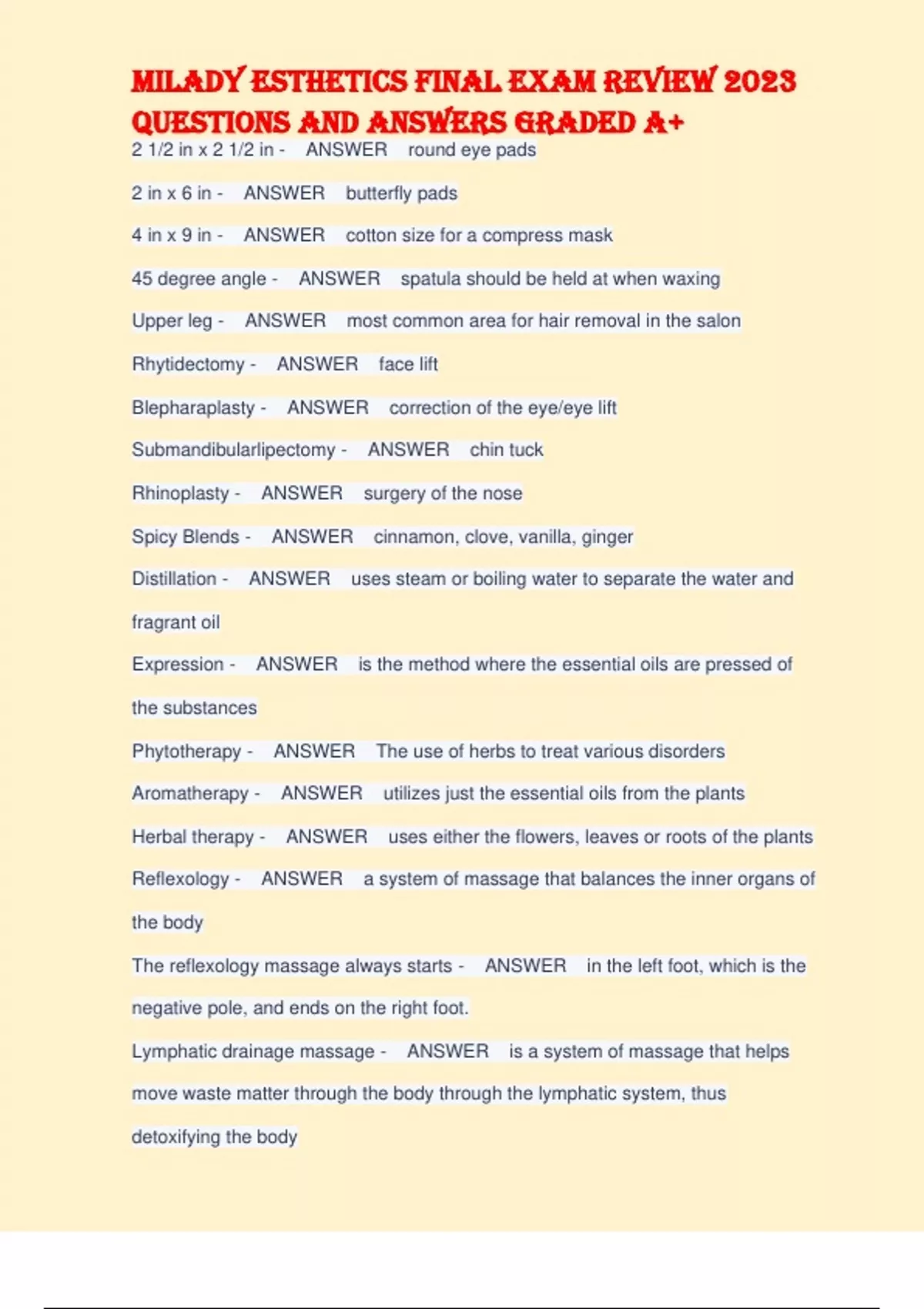 MILADY ESTHETICS FINAL EXAM REVIEW 2023 QUESTIONS AND ANSWERS GRADED A+

2 1/2 in x 2 1/2 in - ANSWER round eye pads

2 in x 6 in - ANSWER butterfly pads

4 in x 9 in - ANSWER cotton size for a compress mask

45 degree angle - ANSWER spatula should be held at when waxing

Upper leg - ANSWER most common area for hair removal in the salon

Rhytidectomy - ANSWER face lift

Blepharaplasty - ANSWER correction of the eye/eye lift

Submandibularlipectomy - ANSWER chin tuck

Rhinoplasty - ANSWER surgery of the nose

Spicy Blends - ANSWER cinnamon, clove, vanilla, ginger

Distillation - ANSWER uses steam or boiling water to separate the water and fragrant oil

Expression - ANSWER is the method where the essential oils are pressed of the substances

Phytotherapy - ANSWER The use of herbs to treat various disorders

Aromatherapy - ANSWER utilizes just the essential oils from the plants

Herbal therapy - ANSWER uses either the flowers, leaves or roots of the plants

Reflexology - ANSWER a system of massage that balances the inner organs of the body

The reflexology massage always starts - ANSWER in the left foot, which is the negative pole, and ends on the right foot.

Lymphatic drainage massage - ANSWER is a system of massage that helps move waste matter through the body through the lymphatic system, thus detoxifying the body